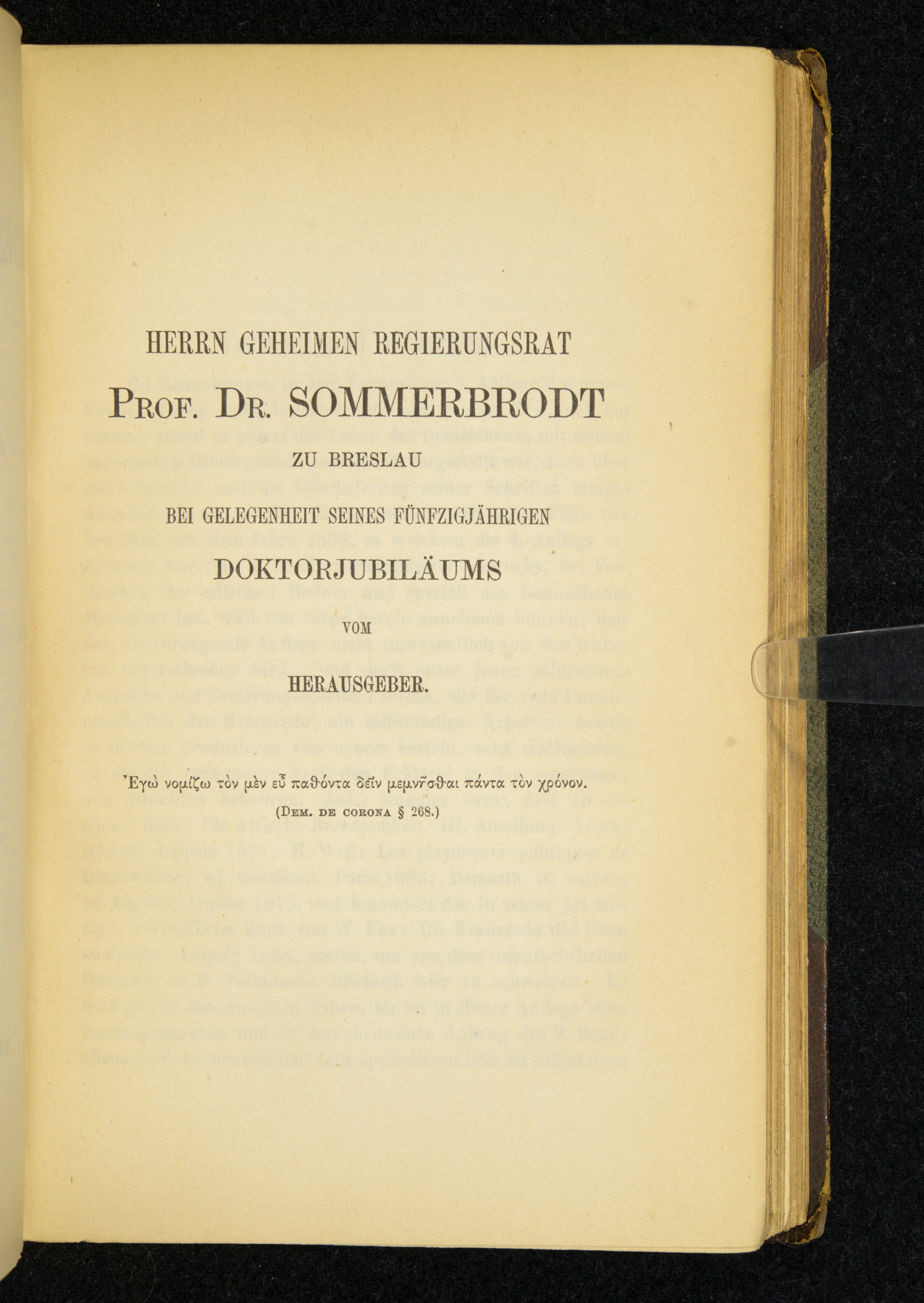 HERRN GEHEIMEN REGIERUNGSRAT

PROF. DR. SOMMERBRODT

ZU BRESLAU

BEI GELEGENHEIT SEINES FÜNFZIGJÄHRIGEN

DOKTORJUBILÄUMS

VOM

HERAUSGEBER.

Ἐγὼ νομίζω τὸν μὲν εὖ παθόντα δεῖν μεμνῆσθαι πάντα τὸν χρόνον.

(DEM. DE CORONA § 268.)